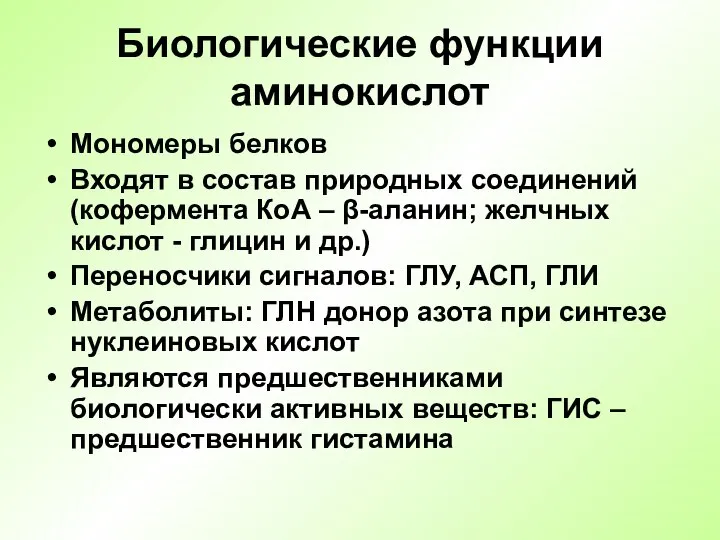 Биологические функции аминокислот

• Мономеры белков
• Входят в состав природных соединений (кофермента КоА – β-аланин; желчных кислот - глицин и др.)
• Переносчики сигналов: ГЛУ, АСП, ГЛИ
• Метаболиты: ГЛН донор азота при синтезе нуклеиновых кислот
• Являются предшественниками биологически активных веществ: ГИС – предшественник гистамина